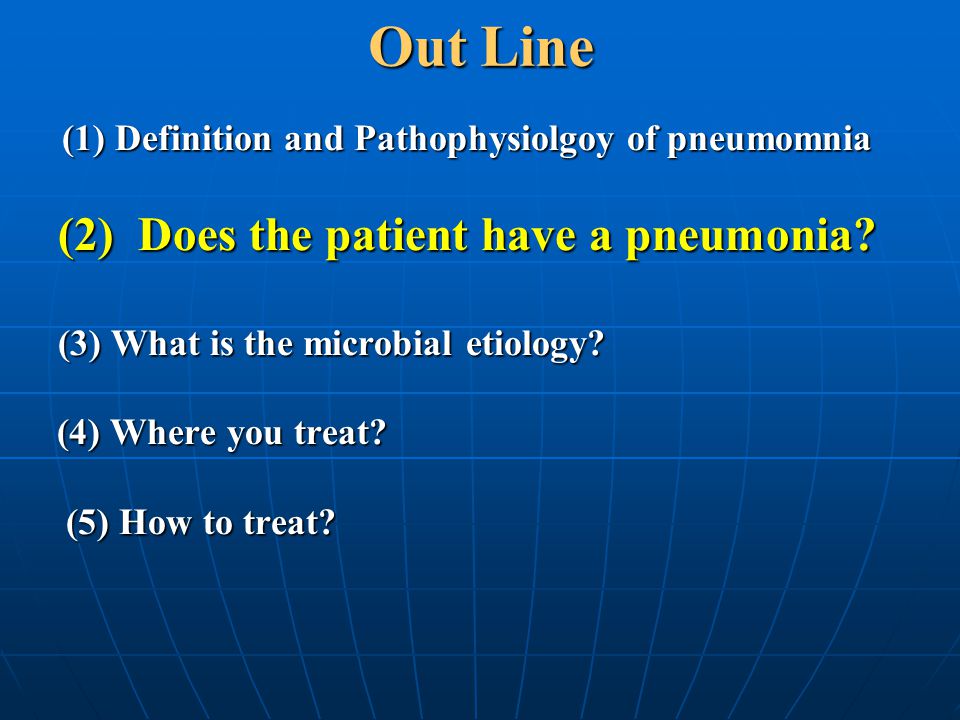 Out Line

(1) Definition and Pathophysiolgoy of pneumomnia

(2) Does the patient have a pneumonia?

(3) What is the microbial etiology?

(4) Where you treat?

(5) How to treat?